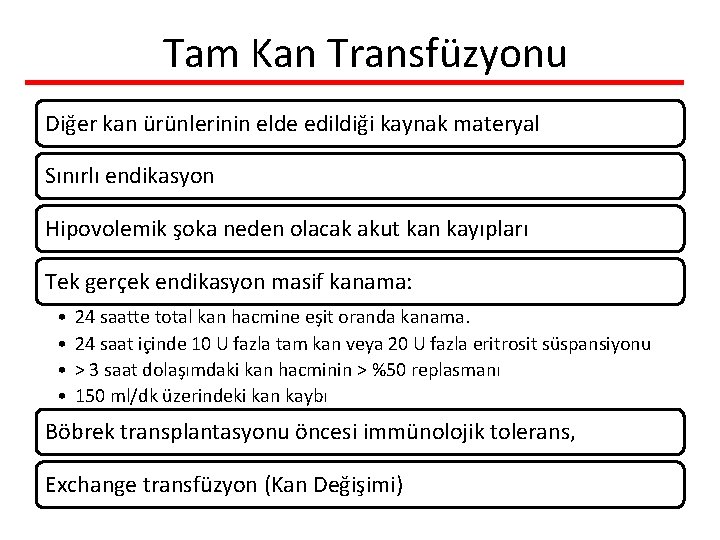 Tam Kan Transfüzyonu

Diğer kan ürünlerinin elde edildiği kaynak materyal

Sınırlı endikasyon

Hipovolemik şoka neden olacak akut kan kayıpları

Tek gerçek endikasyon masif kanama:

• 24 saatte total kan hacmine eşit oranda kanama.
• 24 saat içinde 10 U fazla tam kan veya 20 U fazla eritrosit süspansiyonu
• > 3 saat dolaşımdaki kan hacminin > %50 replasmanı
• 150 ml/dk üzerindeki kan kaybı

Böbrek transplantasyonu öncesi immünolojik tolerans,

Exchange transfüzyon (Kan Değişimi)